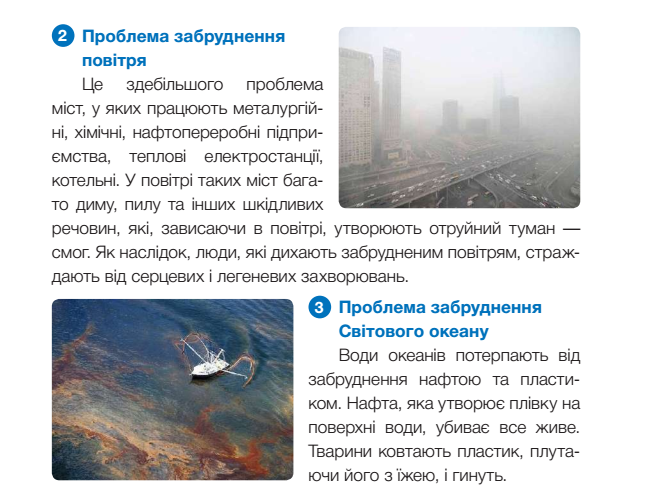 2 Проблема забруднення повітря

Це здебільшого проблема міст, у яких працюють металургійні, хімічні, нафтопереробні підприємства, теплові електростанції, котельні. У повітрі таких міст багато диму, пилу та інших шкідливих речовин, які, зависаючи в повітрі, утворюють отруйний туман — смог. Як наслідок, люди, які дихають забрудненим повітрям, страждають від серцевих і легеневих захворювань.

3 Проблема забруднення Світового океану

Води океанів потерпають від забруднення нафтою та пластиком. Нафта, яка утворює плівку на поверхні води, убиває все живе. Тварини ковтають пластик, плутаючи його з їжею, і гинуть.